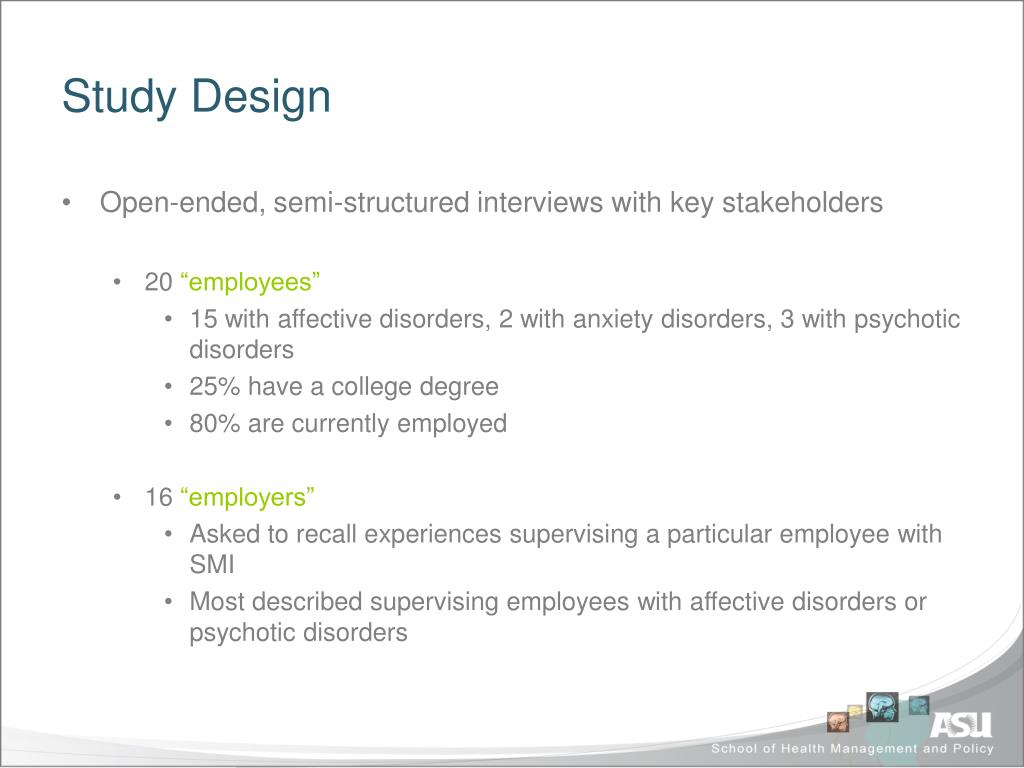 Study Design

• Open-ended, semi-structured interviews with key stakeholders

• 20 “employees”
• 15 with affective disorders, 2 with anxiety disorders, 3 with psychotic disorders
• 25% have a college degree
• 80% are currently employed

• 16 “employers”
• Asked to recall experiences supervising a particular employee with SMI
• Most described supervising employees with affective disorders or psychotic disorders

ASU
School of Health Management and Policy